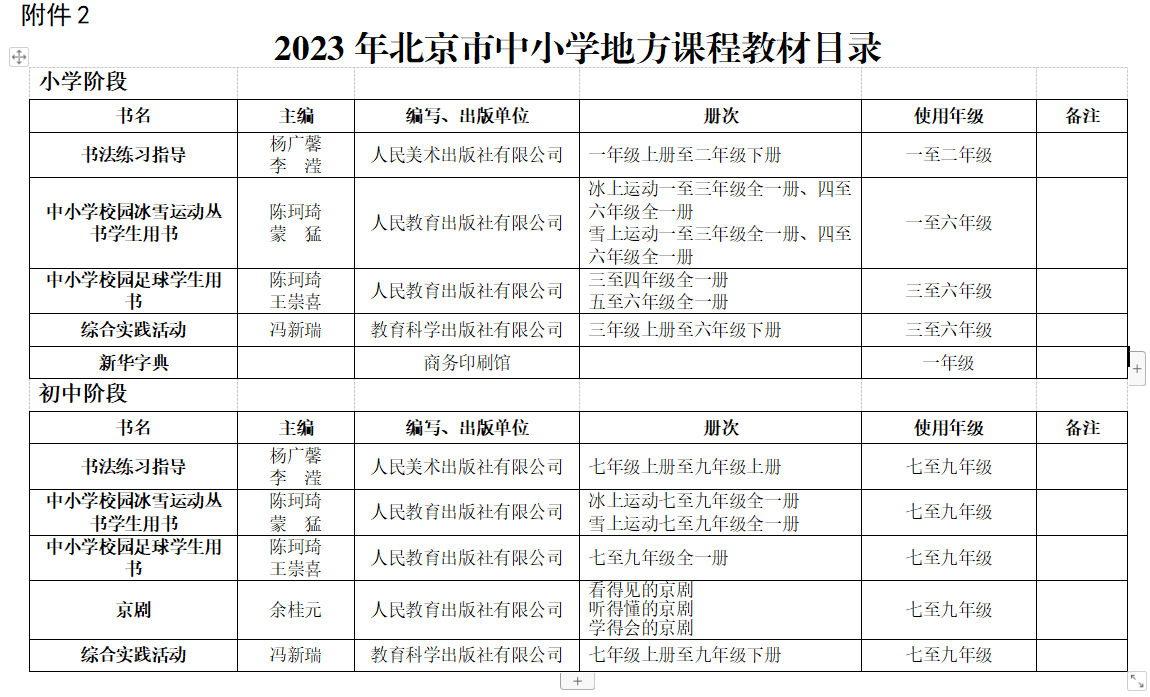 附件 2

2023 年北京市中小学地方课程教材目录

小学阶段

| 书名 | 主编 | 编写、出版单位 | 册次 | 使用年级 | 备注 |
|---|---|---|---|---|---|
| 书法练习指导 | 杨广馨 李 滢 | 人民美术出版社有限公司 | 一年级上册至二年级下册 | 一至二年级 | |
| 中小学校园冰雪运动丛书学生用书 | 陈珂琦 蒙 猛 | 人民教育出版社有限公司 | 冰上运动一至三年级全一册、四至六年级全一册 雪上运动一至三年级全一册、四至六年级全一册 | 一至六年级 | |
| 中小学校园足球学生用书 | 陈珂琦 王崇喜 | 人民教育出版社有限公司 | 三至四年级全一册 五至六年级全一册 | 三至六年级 | |
| 综合实践活动 | 冯新瑞 | 教育科学出版社有限公司 | 三年级上册至六年级下册 | 三至六年级 | |
| 新华字典 | | 商务印刷馆 | | 一年级 | |

初中阶段

| 书名 | 主编 | 编写、出版单位 | 册次 | 使用年级 | 备注 |
|---|---|---|---|---|---|
| 书法练习指导 | 杨广馨 李 滢 | 人民美术出版社有限公司 | 七年级上册至九年级上册 | 七至九年级 | |
| 中小学校园冰雪运动丛书学生用书 | 陈珂琦 蒙 猛 | 人民教育出版社有限公司 | 冰上运动七至九年级全一册 雪上运动七至九年级全一册 | 七至九年级 | |
| 中小学校园足球学生用书 | 陈珂琦 王崇喜 | 人民教育出版社有限公司 | 七至九年级全一册 | 七至九年级 | |
| 京剧 | 余桂元 | 人民教育出版社有限公司 | 看得见的京剧 听得懂的京剧 学得会的京剧 | 七至九年级 | |
| 综合实践活动 | 冯新瑞 | 教育科学出版社有限公司 | 七年级上册至九年级下册 | 七至九年级 | |